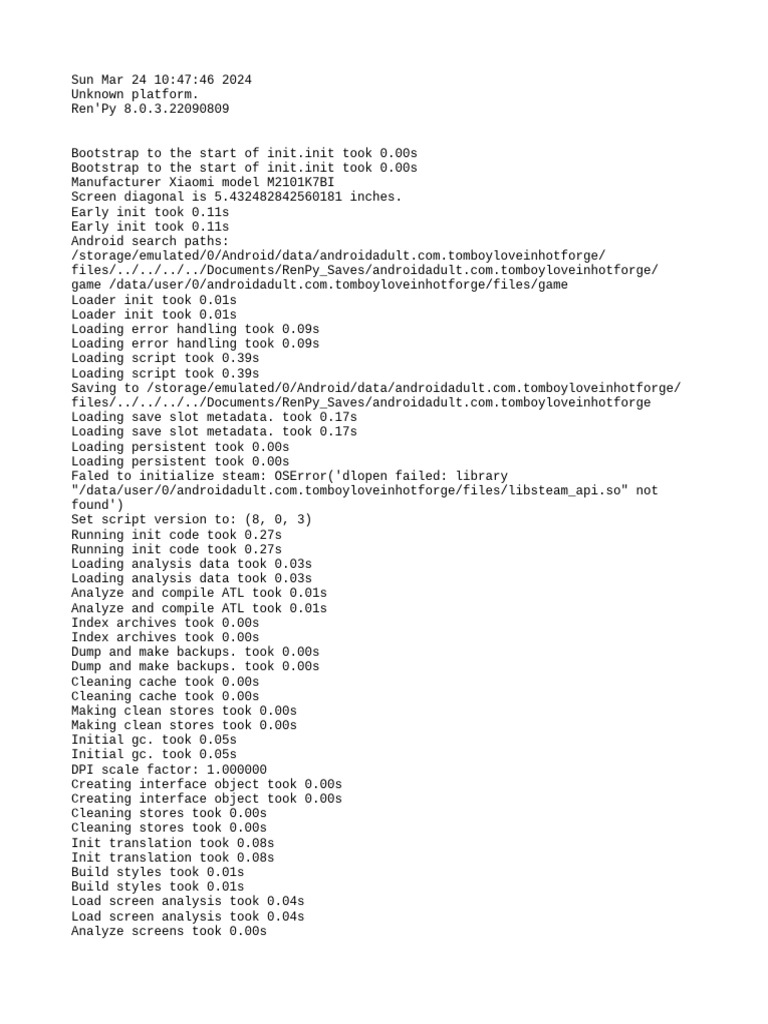 Sun Mar 24 10:47:46 2024
Unknown platform.
Ren'Py 8.0.3.22090809

Bootstrap to the start of init.init took 0.00s
Bootstrap to the start of init.init took 0.00s
Manufacturer Xiaomi model M2101K7BI
Screen diagonal is 5.432482842560181 inches.
Early init took 0.11s
Early init took 0.11s
Android search paths:
/storage/emulated/0/Android/data/androidadult.com.tomboyloveinhotforge/files/../../../../Documents/RenPy_Saves/androidadult.com.tomboyloveinhotforge/game /data/user/0/androidadult.com.tomboyloveinhotforge/files/game
Loader init took 0.01s
Loader init took 0.01s
Loading error handling took 0.09s
Loading error handling took 0.09s
Loading script took 0.39s
Loading script took 0.39s
Saving to /storage/emulated/0/Android/data/androidadult.com.tomboyloveinhotforge/files/../../../../Documents/RenPy_Saves/androidadult.com.tomboyloveinhotforge
Loading save slot metadata. took 0.17s
Loading save slot metadata. took 0.17s
Loading persistent took 0.00s
Loading persistent took 0.00s
Faled to initialize steam: OSError('dlopen failed: library "/data/user/0/androidadult.com.tomboyloveinhotforge/files/libsteam_api.so" not found')
Set script version to: (8, 0, 3)
Running init code took 0.27s
Running init code took 0.27s
Loading analysis data took 0.03s
Loading analysis data took 0.03s
Analyze and compile ATL took 0.01s
Analyze and compile ATL took 0.01s
Index archives took 0.00s
Index archives took 0.00s
Dump and make backups. took 0.00s
Dump and make backups. took 0.00s
Cleaning cache took 0.00s
Cleaning cache took 0.00s
Making clean stores took 0.00s
Making clean stores took 0.00s
Initial gc. took 0.05s
Initial gc. took 0.05s
DPI scale factor: 1.000000
Creating interface object took 0.00s
Creating interface object took 0.00s
Cleaning stores took 0.00s
Cleaning stores took 0.00s
Init translation took 0.08s
Init translation took 0.08s
Build styles took 0.01s
Build styles took 0.01s
Load screen analysis took 0.04s
Load screen analysis took 0.04s
Analyze screens took 0.00s